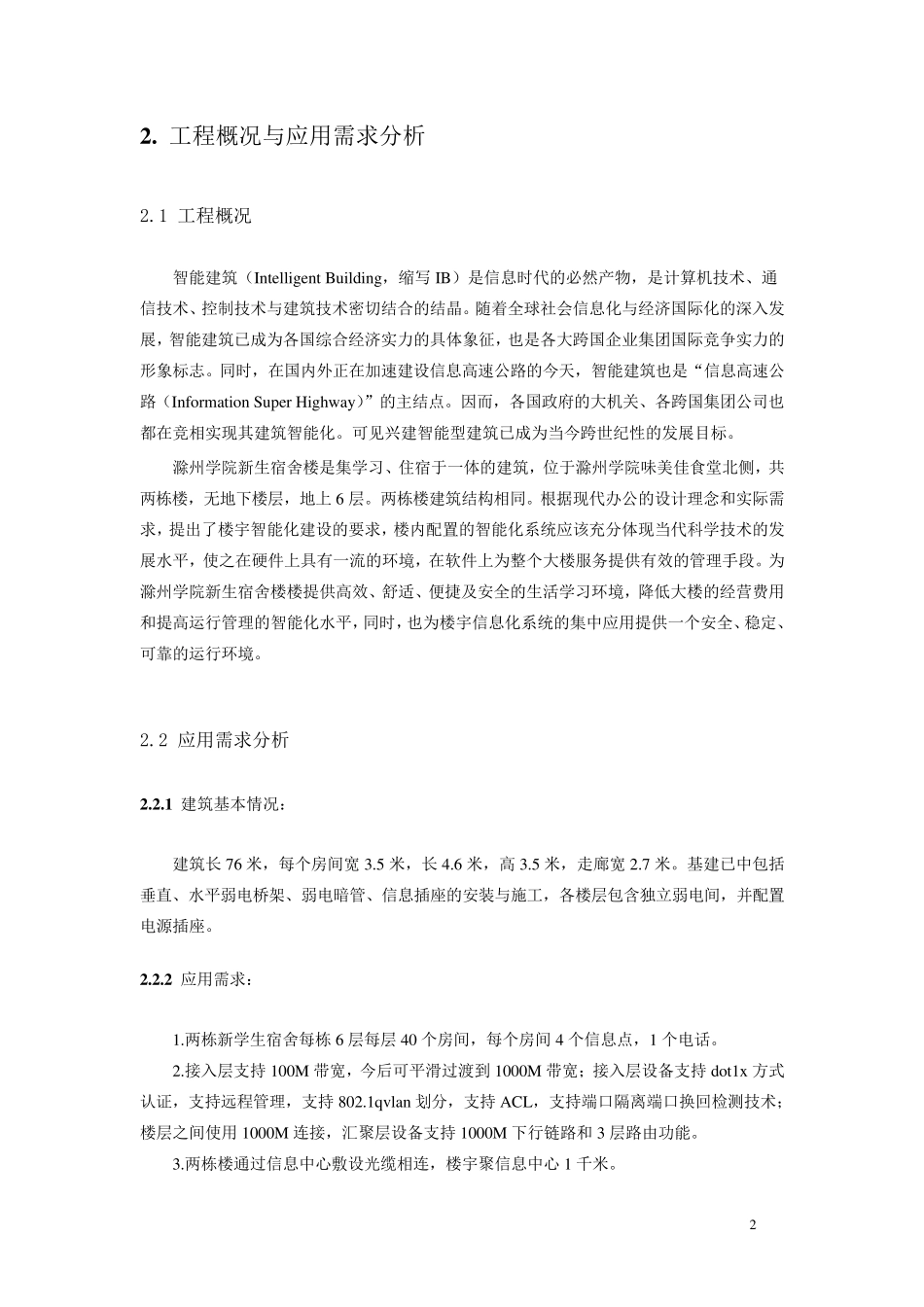 2. 工程概况与应用需求分析

2.1 工程概况

智能建筑（Intelligent Building，缩写 IB）是信息时代的必然产物，是计算机技术、通信技术、控制技术与建筑技术密切结合的结晶。随着全球社会信息化与经济国际化的深入发展，智能建筑已成为各国综合经济实力的具体象征，也是各大跨国企业集团国际竞争实力的形象标志。同时，在国内外正在加速建设信息高速公路的今天，智能建筑也是“信息高速公路（Information Super Highway）”的主结点。因而，各国政府的大机关、各跨国集团公司也都在竞相实现其建筑智能化。可见兴建智能型建筑已成为当今跨世纪性的发展目标。

滁州学院新生宿舍楼是集学习、住宿于一体的建筑，位于滁州学院味美佳食堂北侧，共两栋楼，无地下楼层，地上 6 层。两栋楼建筑结构相同。根据现代办公的设计理念和实际需求，提出了楼宇智能化建设的要求，楼内配置的智能化系统应该充分体现当代科学技术的发展水平，使之在硬件上具有一流的环境，在软件上为整个大楼服务提供有效的管理手段。为滁州学院新生宿舍楼楼提供高效、舒适、便捷及安全的生活学习环境，降低大楼的经营费用和提高运行管理的智能化水平，同时，也为楼宇信息化系统的集中应用提供一个安全、稳定、可靠的运行环境。

2.2 应用需求分析

2.2.1 建筑基本情况：

建筑长 76 米，每个房间宽 3.5 米，长 4.6 米，高 3.5 米，走廊宽 2.7 米。基建已中包括垂直、水平弱电桥架、弱电暗管、信息插座的安装与施工，各楼层包含独立弱电间，并配置电源插座。

2.2.2 应用需求：

1.两栋新学生宿舍每栋 6 层每层 40 个房间，每个房间 4 个信息点，1 个电话。

2.接入层支持 100M 带宽，今后可平滑过渡到 1000M 带宽；接入层设备支持 dot1x 方式认证，支持远程管理，支持 802.1qvlan 划分，支持 ACL，支持端口隔离端口换回检测技术；楼层之间使用 1000M 连接，汇聚层设备支持 1000M 下行链路和 3 层路由功能。

3.两栋楼通过信息中心敷设光缆相连，楼宇聚信息中心 1 千米。

2